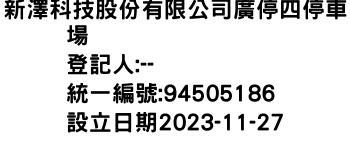 新澤科技股份有限公司廣停四停車場
登記人:--
統一編號:94505186
設立日期2023-11-27